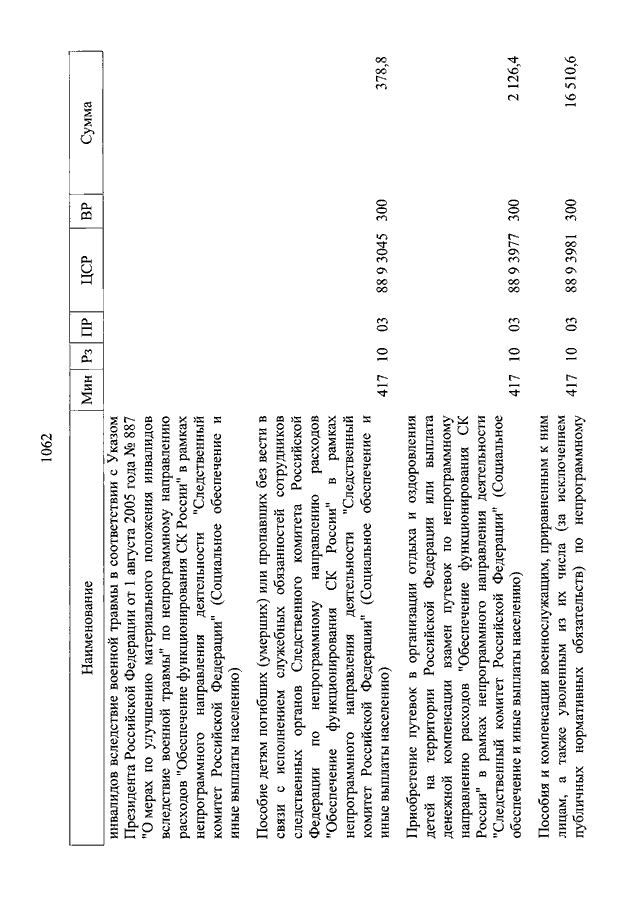 1062

| Наименование | Мин | Рз | ПР | ЦСР | ВР | Сумма |
|---|---|---|---|---|---|---|
| инвалидов вследствие военной травмы в соответствии с Указом Президента Российской Федерации от 1 августа 2005 года № 887 "О мерах по улучшению материального положения инвалидов вследствие военной травмы" по непрограммному направлению расходов "Обеспечение функционирования СК России" в рамках непрограммного направления деятельности "Следственный комитет Российской Федерации" (Социальное обеспечение и иные выплаты населению) | | | | | | |
| Пособие детям погибших (умерших) или пропавших без вести в связи с исполнением служебных обязанностей сотрудников следственных органов Следственного комитета Российской Федерации по непрограммному направлению расходов "Обеспечение функционирования СК России" в рамках непрограммного направления деятельности "Следственный комитет Российской Федерации" (Социальное обеспечение и иные выплаты населению) | 417 | 10 | 03 | 88 9 3045 | 300 | 378,8 |
| Приобретение путевок в организации отдыха и оздоровления детей на территории Российской Федерации или выплата денежной компенсации взамен путевок по непрограммному направлению расходов "Обеспечение функционирования СК России" в рамках непрограммного направления деятельности "Следственный комитет Российской Федерации" (Социальное обеспечение и иные выплаты населению) | 417 | 10 | 03 | 88 9 3977 | 300 | 2 126,4 |
| Пособия и компенсации военнослужащим, приравненным к ним лицам, а также уволенным из их числа (за исключением публичных нормативных обязательств) по непрограммному | 417 | 10 | 03 | 88 9 3981 | 300 | 16 510,6 |